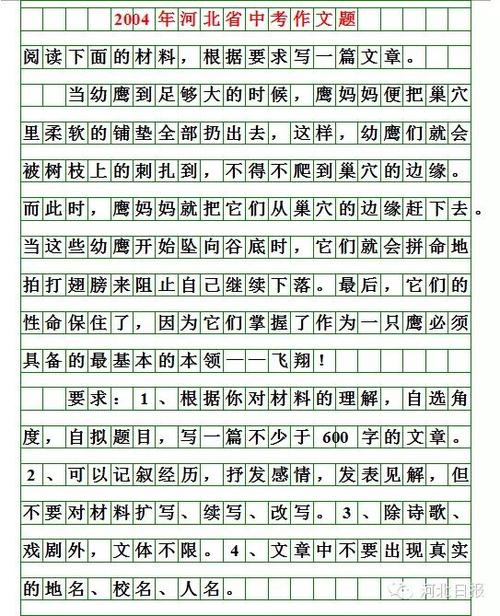 2004年河北省中考作文题

阅读下面的材料，根据要求写一篇文章。

当幼鹰到足够大的时候，鹰妈妈便把巢穴里柔软的铺垫全部扔出去，这样，幼鹰们就会被树枝上的刺扎到，不得不爬到巢穴的边缘。而此时，鹰妈妈就把它们从巢穴的边缘赶下去。当这些幼鹰开始坠向谷底时，它们就会拼命地拍打翅膀来阻止自己继续下落。最后，它们的性命保住了，因为它们掌握了作为一只鹰必须具备的最基本的本领——飞翔！

要求：1、根据你对材料的理解，自选角度，自拟题目，写一篇不少于600字的文章。2、可以记叙经历，抒发感情，发表见解，但不要对材料扩写、续写、改写。3、除诗歌、戏剧外，文体不限。4、文章中不要出现真实的地名、校名、人名。

河北日报